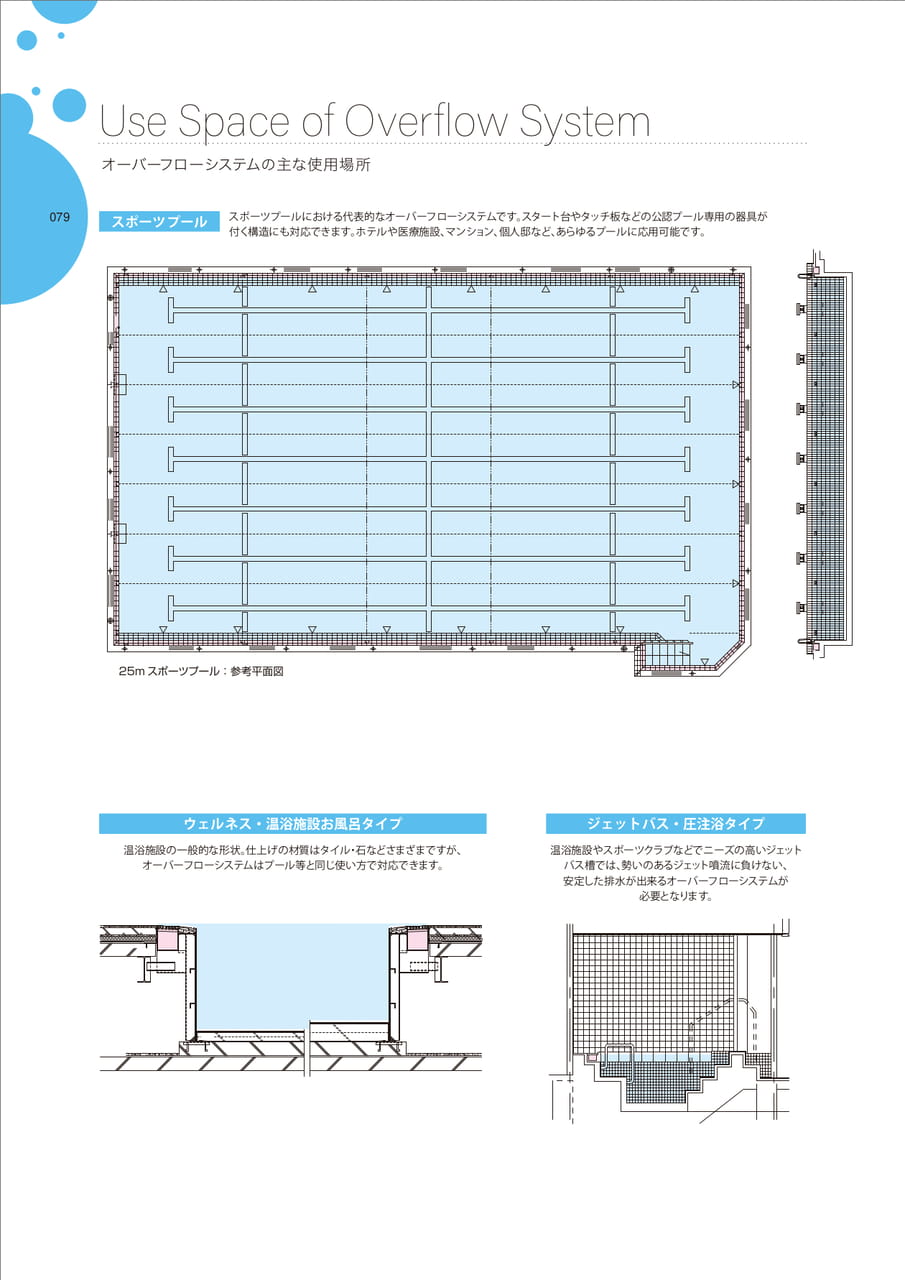 Use Space of Overflow System

オーバーフローシステムの主な使用場所

079

スポーツプール

スポーツプールにおける代表的なオーバーフローシステムです。スタート台やタッチ板などの公認プール専用の器具が付く構造にも対応できます。ホテルや医療施設、マンション、個人邸など、あらゆるプールに応用可能です。

25m スポーツプール：参考平面図

ウェルネス・温浴施設お風呂タイプ

温浴施設の一般的な形状。仕上げの材質はタイル・石などさまざまですが、オーバーフローシステムはプール等と同じ使い方で対応できます。

ジェットバス・圧注浴タイプ

温浴施設やスポーツクラブなどでニーズの高いジェットバス槽では、勢いのあるジェット噴流に負けない、安定した排水が出来るオーバーフローシステムが必要となります。